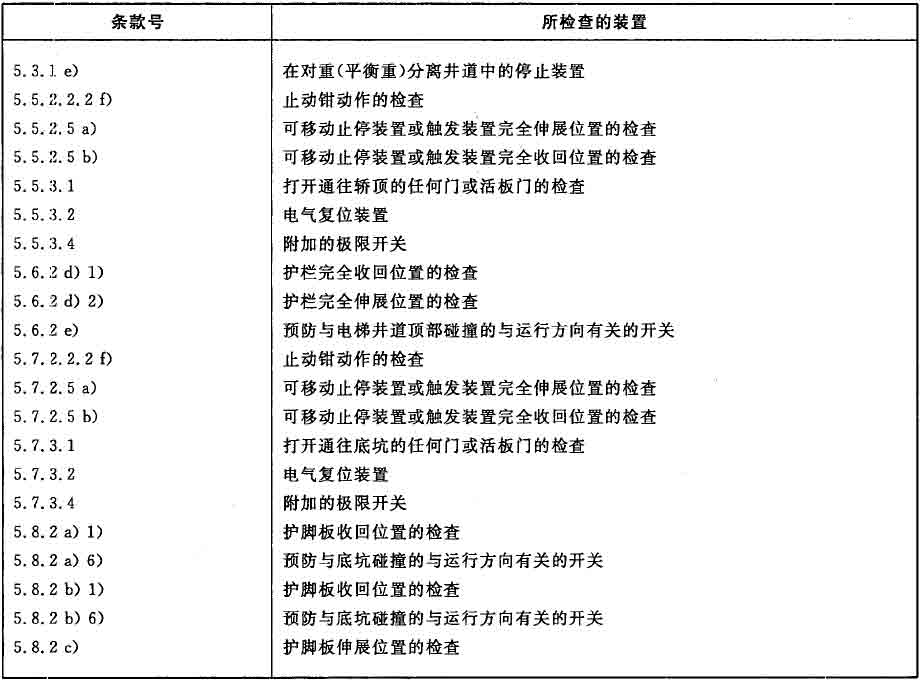 | 条款号 | 所检查的装置 |
|---|---|
| 5.3.1 e) | 在对重(平衡重)分离井道中的停止装置 |
| 5.5.2.2.2 f) | 止动钳动作的检查 |
| 5.5.2.5 a) | 可移动止停装置或触发装置完全伸展位置的检查 |
| 5.5.2.5 b) | 可移动止停装置或触发装置完全收回位置的检查 |
| 5.5.3.1 | 打开通往轿顶的任何门或活板门的检查 |
| 5.5.3.2 | 电气复位装置 |
| 5.5.3.4 | 附加的极限开关 |
| 5.6.2 d) 1) | 护栏完全收回位置的检查 |
| 5.6.2 d) 2) | 护栏完全伸展位置的检查 |
| 5.6.2 e) | 预防与电梯井道顶部碰撞的与运行方向有关的开关 |
| 5.7.2.2.2 f) | 止动钳动作的检查 |
| 5.7.2.5 a) | 可移动止停装置或触发装置完全伸展位置的检查 |
| 5.7.2.5 b) | 可移动止停装置或触发装置完全收回位置的检查 |
| 5.7.3.1 | 打开通往底坑的任何门或活板门的检查 |
| 5.7.3.2 | 电气复位装置 |
| 5.7.3.4 | 附加的极限开关 |
| 5.8.2 a) 1) | 护脚板收回位置的检查 |
| 5.8.2 a) 6) | 预防与底坑碰撞的与运行方向有关的开关 |
| 5.8.2 b) 1) | 护脚板收回位置的检查 |
| 5.8.2 b) 6) | 预防与底坑碰撞的与运行方向有关的开关 |
| 5.8.2 c) | 护脚板伸展位置的检查 |